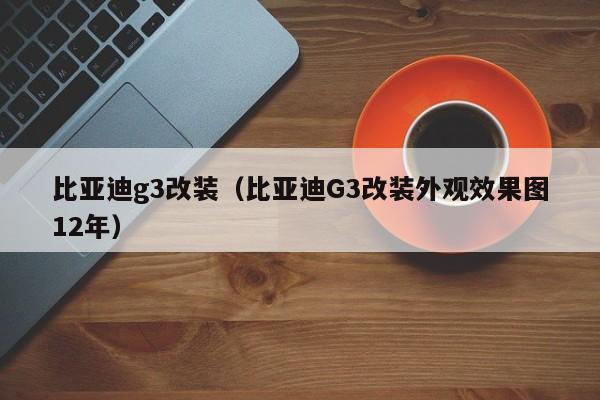 比亚迪g3改装（比亚迪G3改装外观效果图12年）